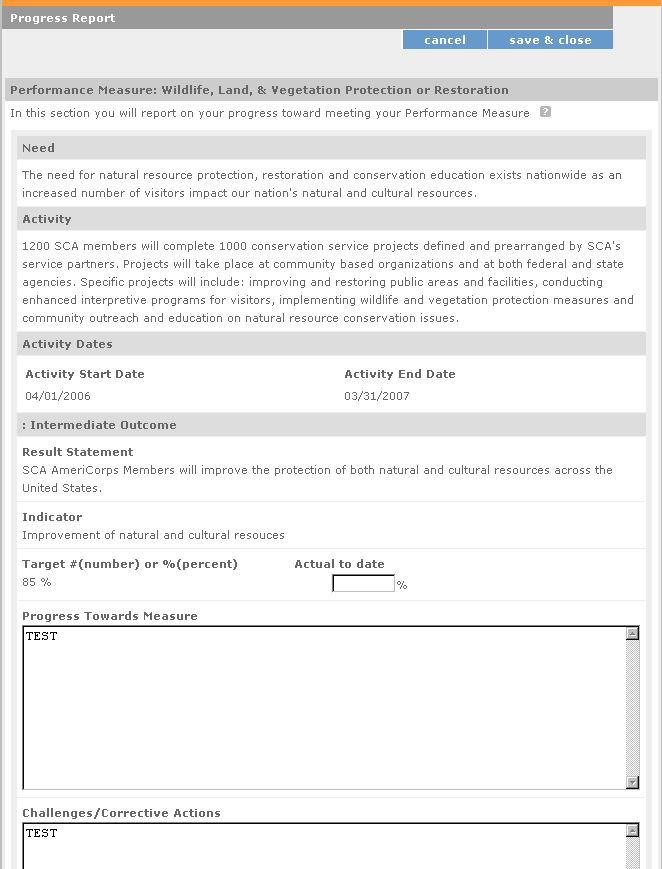 Progress Report

cancel save & close

Performance Measure: Wildlife, Land, & Vegetation Protection or Restoration

In this section you will report on your progress toward meeting your Performance Measure ?

Need

The need for natural resource protection, restoration and conservation education exists nationwide as an increased number of visitors impact our nation's natural and cultural resources.

Activity

1200 SCA members will complete 1000 conservation service projects defined and prearranged by SCA's service partners. Projects will take place at community based organizations and at both federal and state agencies. Specific projects will include: improving and restoring public areas and facilities, conducting enhanced interpretive programs for visitors, implementing wildlife and vegetation protection measures and community outreach and education on natural resource conservation issues.

Activity Dates

Activity Start Date
04/01/2006

Activity End Date
03/31/2007

: Intermediate Outcome

Result Statement
SCA AmeriCorps Members will improve the protection of both natural and cultural resources across the United States.

Indicator
Improvement of natural and cultural resouces

Target #(number) or %(percent)
85 %

Actual to date
%

Progress Towards Measure
TEST

Challenges/Corrective Actions
TEST